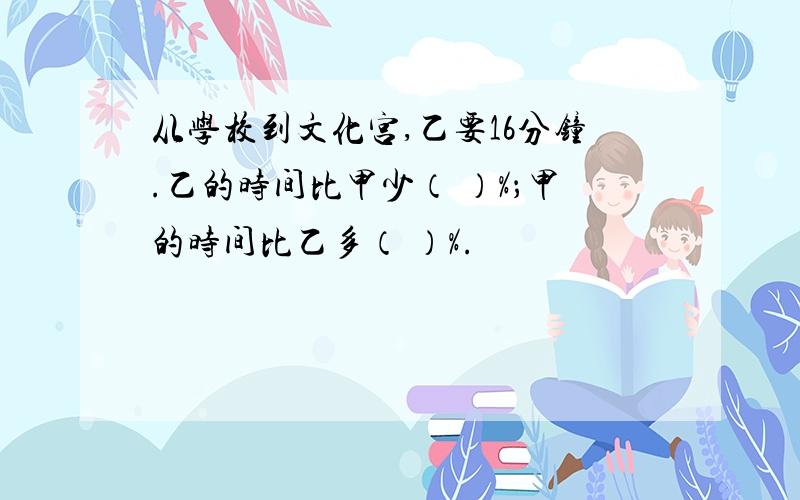 从學校到文化宫,乙要16分鐘.乙的時间比甲少（ ）%;甲的時间比乙多（ ）%.